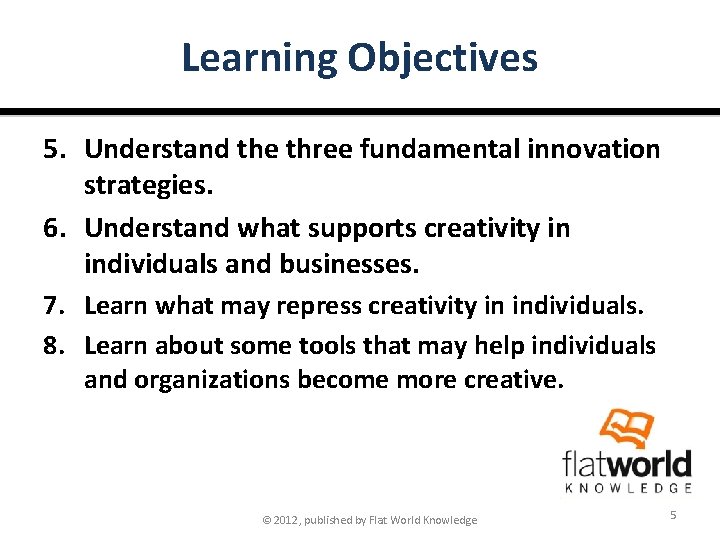 Learning Objectives

5. Understand the three fundamental innovation strategies.
6. Understand what supports creativity in individuals and businesses.
7. Learn what may repress creativity in individuals.
8. Learn about some tools that may help individuals and organizations become more creative.

flatworld
KNOWLEDGE

© 2012, published by Flat World Knowledge

5